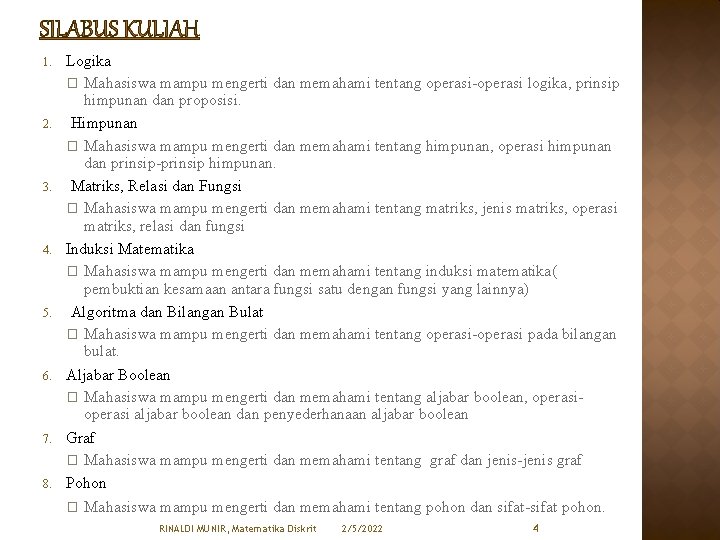 SILABUS KULIAH

1. Logika
□ Mahasiswa mampu mengerti dan memahami tentang operasi-operasi logika, prinsip himpunan dan proposisi.

2. Himpunan
□ Mahasiswa mampu mengerti dan memahami tentang himpunan, operasi himpunan dan prinsip-prinsip himpunan.

3. Matriks, Relasi dan Fungsi
□ Mahasiswa mampu mengerti dan memahami tentang matriks, jenis matriks, operasi matriks, relasi dan fungsi

4. Induksi Matematika
□ Mahasiswa mampu mengerti dan memahami tentang induksi matematika( pembuktian kesamaan antara fungsi satu dengan fungsi yang lainnya)

5. Algoritma dan Bilangan Bulat
□ Mahasiswa mampu mengerti dan memahami tentang operasi-operasi pada bilangan bulat.

6. Aljabar Boolean
□ Mahasiswa mampu mengerti dan memahami tentang aljabar boolean, operasi-operasi aljabar boolean dan penyederhanaan aljabar boolean

7. Graf
□ Mahasiswa mampu mengerti dan memahami tentang graf dan jenis-jenis graf

8. Pohon
□ Mahasiswa mampu mengerti dan memahami tentang pohon dan sifat-sifat pohon.

RINALDI MUNIR, Matematika Diskrit 2/5/2022 4